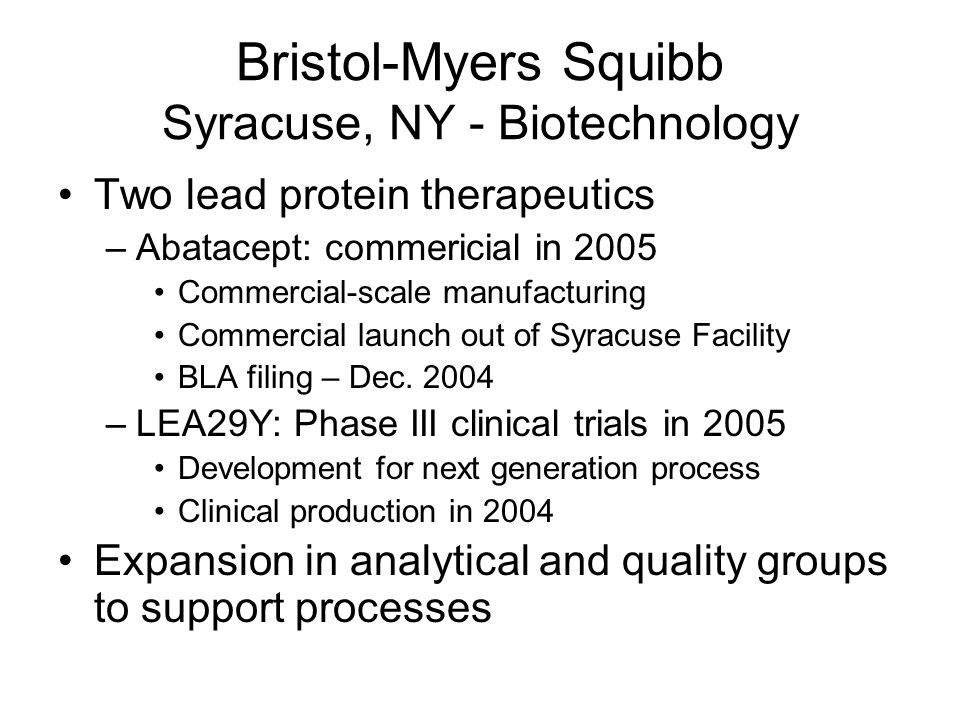 Bristol-Myers Squibb
Syracuse, NY - Biotechnology

• Two lead protein therapeutics
– Abatacept: commericial in 2005
• Commercial-scale manufacturing
• Commercial launch out of Syracuse Facility
• BLA filing – Dec. 2004
– LEA29Y: Phase III clinical trials in 2005
• Development for next generation process
• Clinical production in 2004
• Expansion in analytical and quality groups to support processes